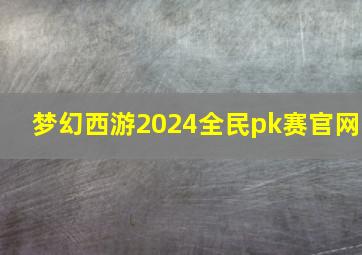 梦幻西游2024全民pk赛官网